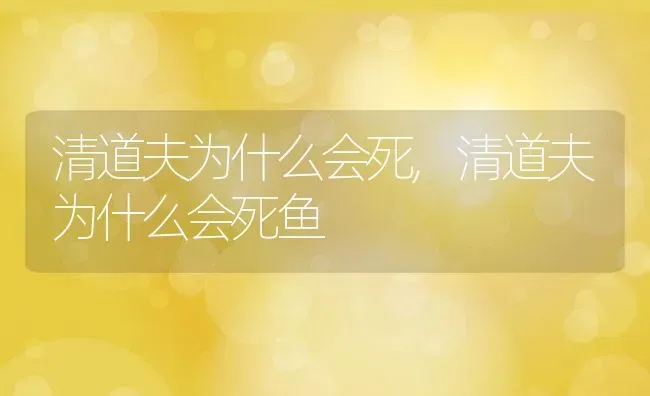 清道夫为什么会死，清道夫为什么会死鱼